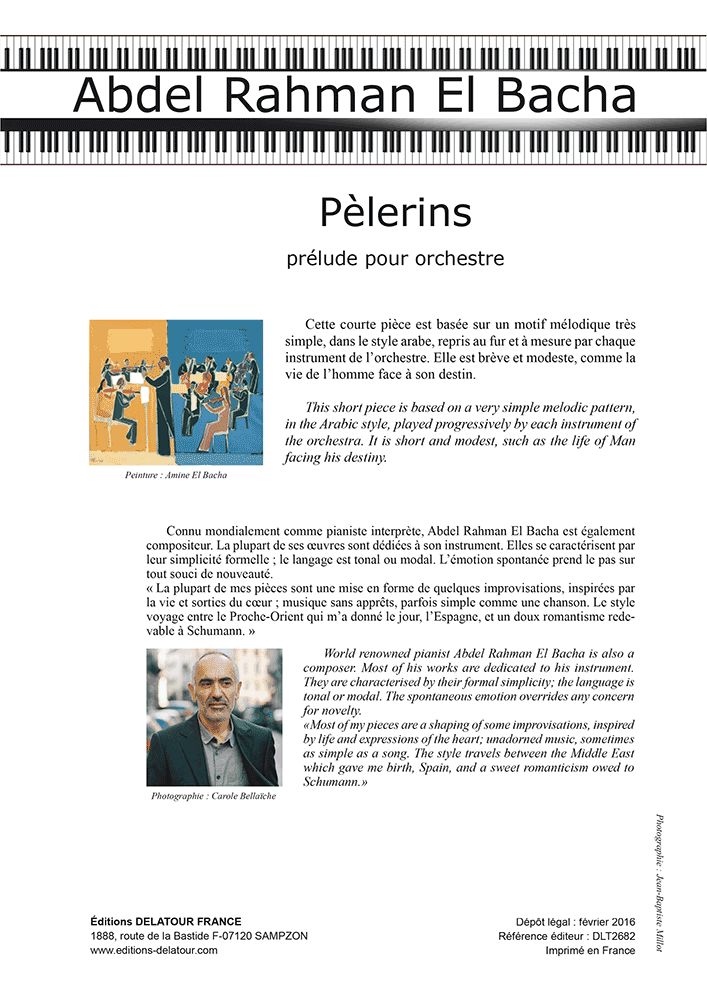 Abdel Rahman El Bacha

Pèlerins

prélude pour orchestre

Cette courte pièce est basée sur un motif mélodique très simple, dans le style arabe, repris au fur et à mesure par chaque instrument de l'orchestre. Elle est brève et modeste, comme la vie de l'homme face à son destin.

This short piece is based on a very simple melodic pattern, in the Arabic style, played progressively by each instrument of the orchestra. It is short and modest, such as the life of Man facing his destiny.

Peinture : Amine El Bacha

Connu mondialement comme pianiste interprète, Abdel Rahman El Bacha est également compositeur. La plupart de ses œuvres sont dédiées à son instrument. Elles se caractérisent par leur simplicité formelle ; le langage est tonal ou modal. L'émotion spontanée prend le pas sur tout souci de nouveauté.
« La plupart de mes pièces sont une mise en forme de quelques improvisations, inspirées par la vie et sorties du cœur ; musique sans apprêts, parfois simple comme une chanson. Le style voyage entre le Proche-Orient qui m'a donné le jour, l'Espagne, et un doux romantisme redevable à Schumann. »

World renowned pianist Abdel Rahman El Bacha is also a composer. Most of his works are dedicated to his instrument. They are characterised by their formal simplicity; the language is tonal or modal. The spontaneous emotion overrides any concern for novelty.
«Most of my pieces are a shaping of some improvisations, inspired by life and expressions of the heart; unadorned music, sometimes as simple as a song. The style travels between the Middle East which gave me birth, Spain, and a sweet romanticism owed to Schumann.»

Photographie : Carole Bellaïche

Photographie : Jean-Baptiste Millot

Éditions DELATOUR FRANCE
1888, route de la Bastide F-07120 SAMPZON
www.editions-delatour.com

Dépôt légal : février 2016
Référence éditeur : DLT2682
Imprimé en France